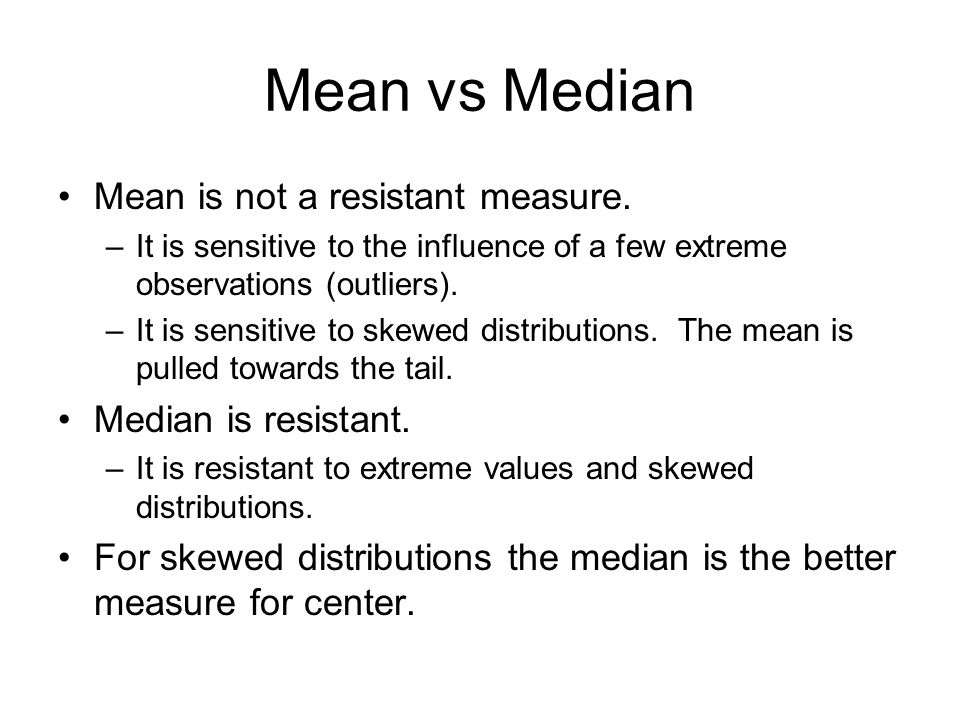 Mean vs Median

• Mean is not a resistant measure.
  – It is sensitive to the influence of a few extreme observations (outliers).
  – It is sensitive to skewed distributions. The mean is pulled towards the tail.
• Median is resistant.
  – It is resistant to extreme values and skewed distributions.
• For skewed distributions the median is the better measure for center.